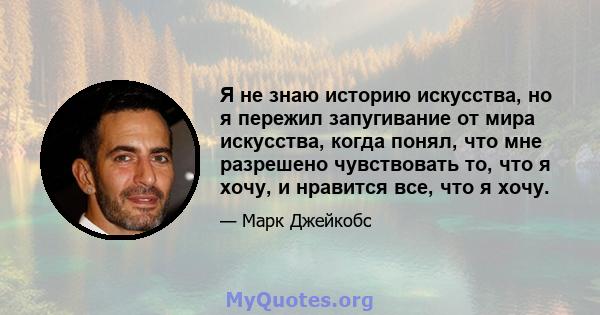 Я не знаю историю искусства, но я пережил запугивание от мира искусства, когда понял, что мне разрешено чувствовать то, что я хочу, и нравится все, что я хочу.

— Марк Джейкобс

MyQuotes.org